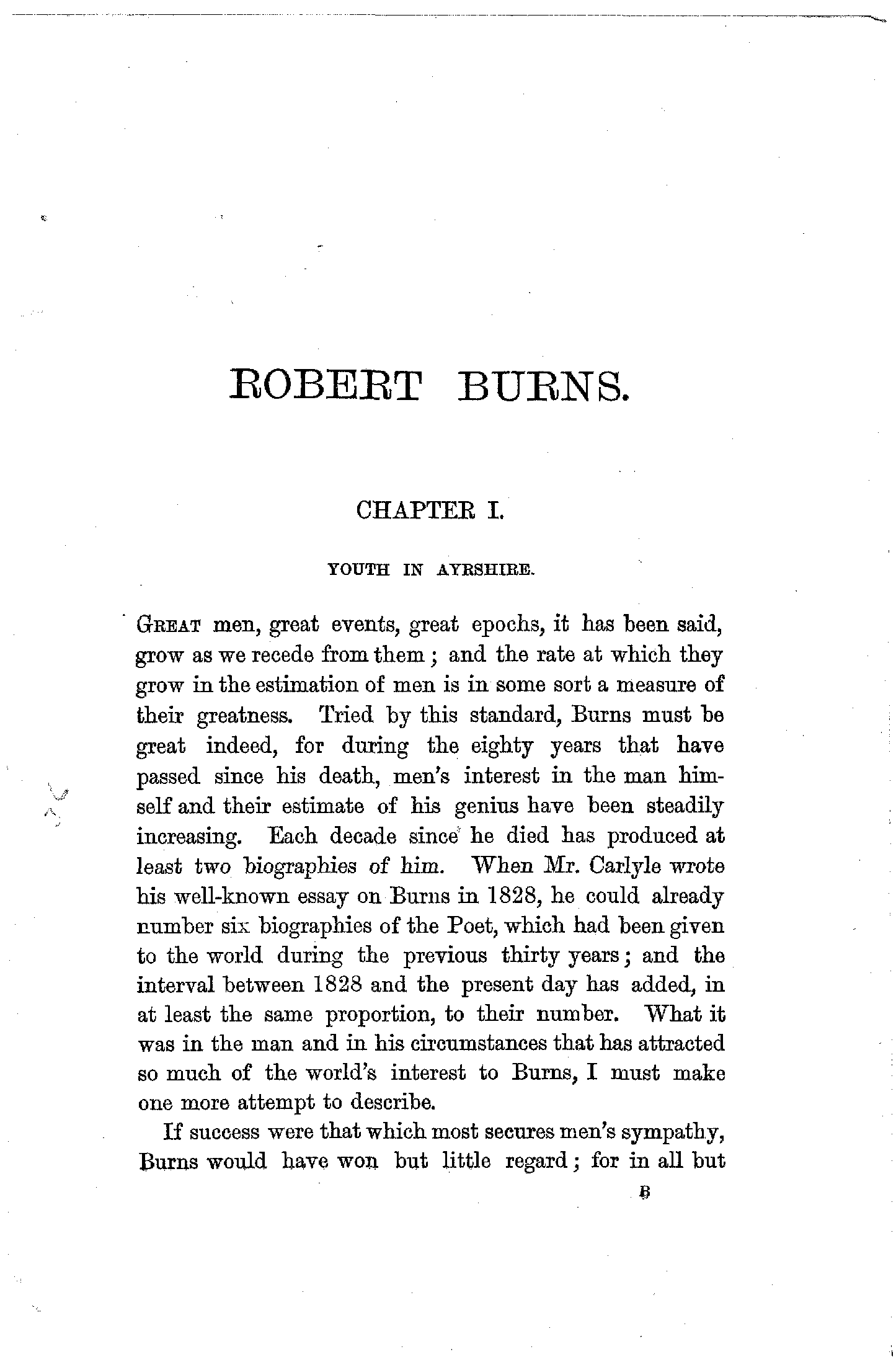 ROBERT BURNS.

CHAPTER I.

YOUTH IN AYRSHIRE.

GREAT men, great events, great epochs, it has been said, grow as we recede from them; and the rate at which they grow in the estimation of men is in some sort a measure of their greatness. Tried by this standard, Burns must be great indeed, for during the eighty years that have passed since his death, men's interest in the man himself and their estimate of his genius have been steadily increasing. Each decade since he died has produced at least two biographies of him. When Mr. Carlyle wrote his well-known essay on Burns in 1828, he could already number six biographies of the Poet, which had been given to the world during the previous thirty years; and the interval between 1828 and the present day has added, in at least the same proportion, to their number. What it was in the man and in his circumstances that has attracted so much of the world's interest to Burns, I must make one more attempt to describe.

If success were that which most secures men's sympathy, Burns would have won but little regard; for in all but

B